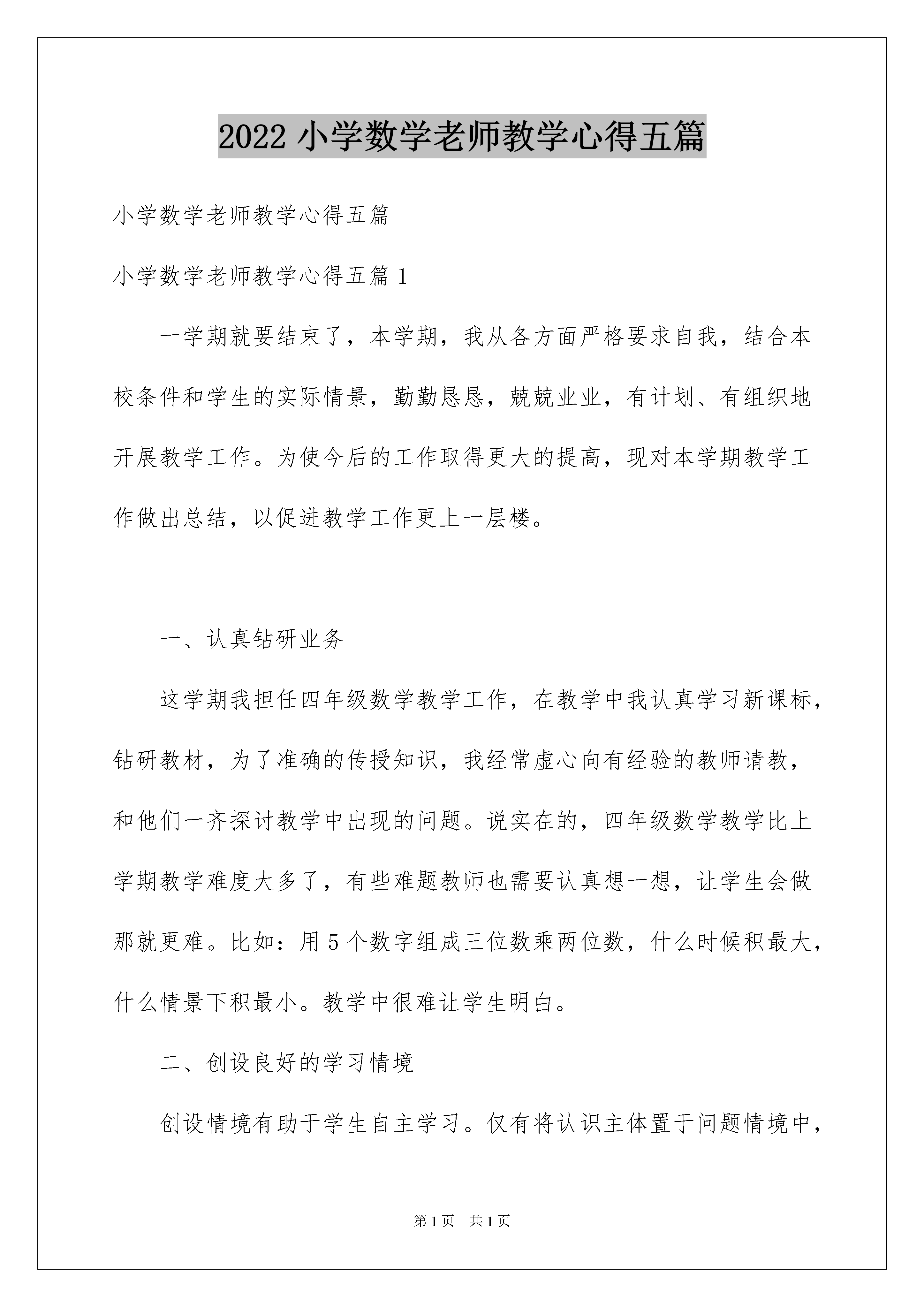 2022 小学数学老师教学心得五篇

小学数学老师教学心得五篇

小学数学老师教学心得五篇 1

一学期就要结束了，本学期，我从各方面严格要求自我，结合本校条件和学生的实际情景，勤勤恳恳，兢兢业业，有计划、有组织地开展教学工作。为使今后的工作取得更大的提高，现对本学期教学工作做出总结，以促进教学工作更上一层楼。

一、认真钻研业务

这学期我担任四年级数学教学工作，在教学中我认真学习新课标，钻研教材，为了准确的传授知识，我经常虚心向有经验的教师请教，和他们一齐探讨教学中出现的问题。说实在的，四年级数学教学比上学期教学难度大多了，有些难题教师也需要认真想一想，让学生会做那就更难。比如：用 5 个数字组成三位数乘两位数，什么时候积最大，什么情景下积最小。教学中很难让学生明白。

二、创设良好的学习情境

创设情境有助于学生自主学习。仅有将认识主体置于问题情境中，

第 1 页　共 1 页